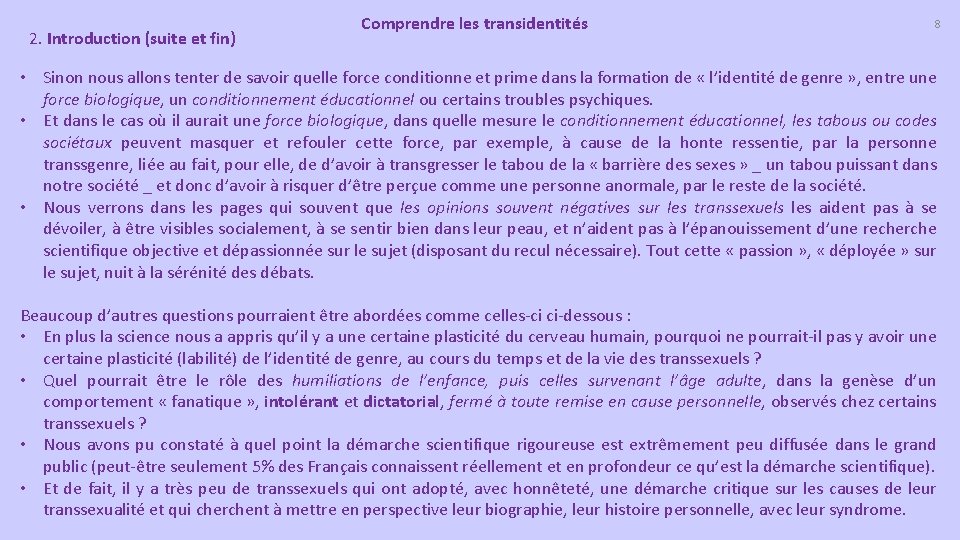 2. Introduction (suite et fin)

Comprendre les transidentités

8

• Sinon nous allons tenter de savoir quelle force conditionne et prime dans la formation de « l'identité de genre », entre une force biologique, un conditionnement éducationnel ou certains troubles psychiques.
• Et dans le cas où il aurait une force biologique, dans quelle mesure le conditionnement éducationnel, les tabous ou codes sociétaux peuvent masquer et refouler cette force, par exemple, à cause de la honte ressentie, par la personne transsgenre, liée au fait, pour elle, de d'avoir à transgresser le tabou de la « barrière des sexes » _ un tabou puissant dans notre société _ et donc d'avoir à risquer d'être perçue comme une personne anormale, par le reste de la société.
• Nous verrons dans les pages qui souvent que les opinions souvent négatives sur les transsexuels les aident pas à se dévoiler, à être visibles socialement, à se sentir bien dans leur peau, et n'aident pas à l'épanouissement d'une recherche scientifique objective et dépassionnée sur le sujet (disposant du recul nécessaire). Tout cette « passion », « déployée » sur le sujet, nuit à la sérénité des débats.

Beaucoup d'autres questions pourraient être abordées comme celles-ci ci-dessous :
• En plus la science nous a appris qu'il y a une certaine plasticité du cerveau humain, pourquoi ne pourrait-il pas y avoir une certaine plasticité (labilité) de l'identité de genre, au cours du temps et de la vie des transsexuels ?
• Quel pourrait être le rôle des humiliations de l'enfance, puis celles survenant l'âge adulte, dans la genèse d'un comportement « fanatique », intolérant et dictatorial, fermé à toute remise en cause personnelle, observés chez certains transsexuels ?
• Nous avons pu constaté à quel point la démarche scientifique rigoureuse est extrêmement peu diffusée dans le grand public (peut-être seulement 5% des Français connaissent réellement et en profondeur ce qu'est la démarche scientifique).
• Et de fait, il y a très peu de transsexuels qui ont adopté, avec honnêteté, une démarche critique sur les causes de leur transsexualité et qui cherchent à mettre en perspective leur biographie, leur histoire personnelle, avec leur syndrome.